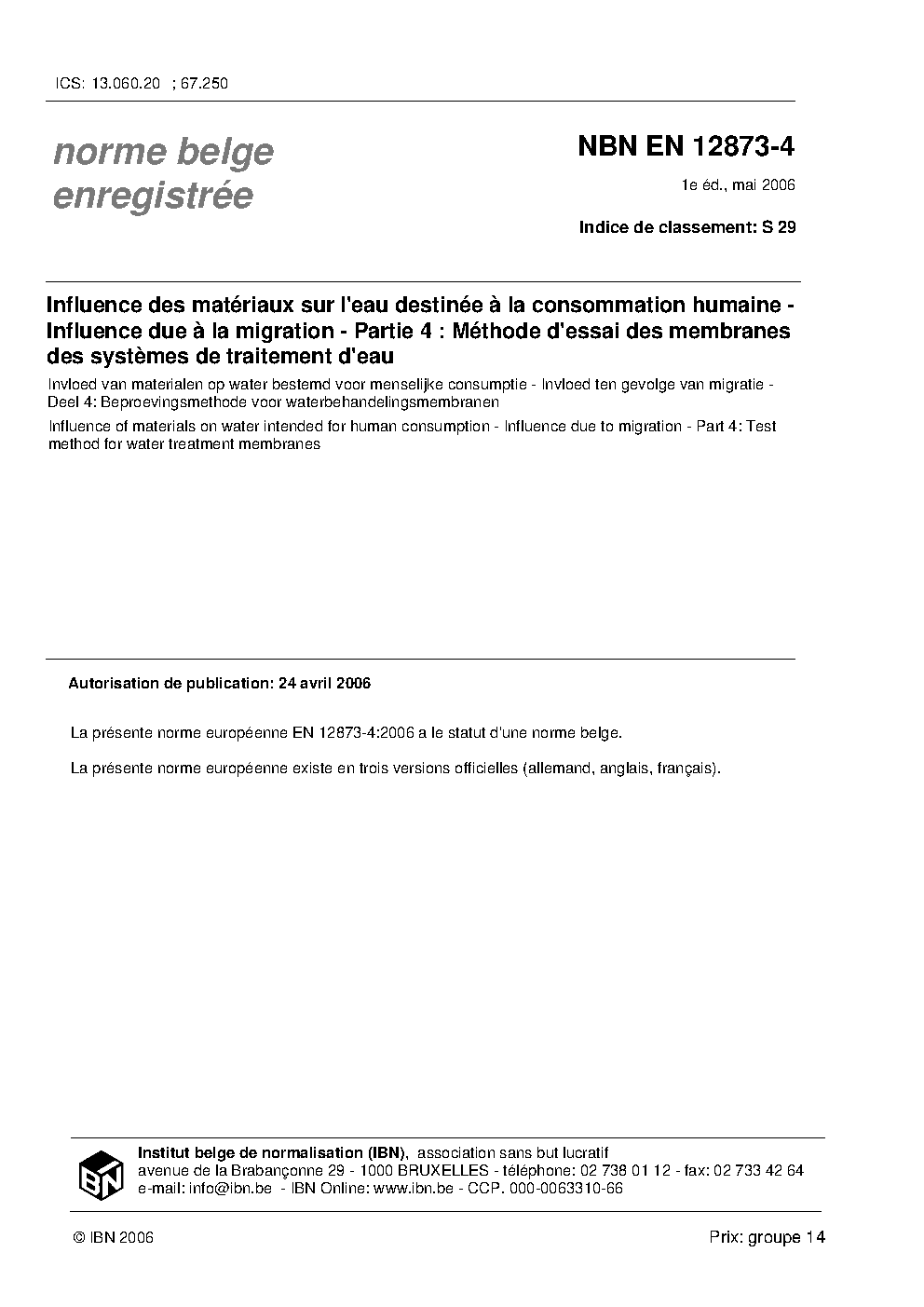 ICS: 13.060.20 ; 67.250

norme belge
enregistrée

NBN EN 12873-4

1e éd., mai 2006

Indice de classement: S 29

Influence des matériaux sur l'eau destinée à la consommation humaine - Influence due à la migration - Partie 4 : Méthode d'essai des membranes des systèmes de traitement d'eau

Invloed van materialen op water bestemd voor menselijke consumptie - Invloed ten gevolge van migratie - Deel 4: Beproevingsmethode voor waterbehandelingsmembranen

Influence of materials on water intended for human consumption - Influence due to migration - Part 4: Test method for water treatment membranes

Autorisation de publication: 24 avril 2006

La présente norme européenne EN 12873-4:2006 a le statut d'une norme belge.

La présente norme européenne existe en trois versions officielles (allemand, anglais, français).

IBN

Institut belge de normalisation (IBN), association sans but lucratif
avenue de la Brabançonne 29 - 1000 BRUXELLES - téléphone: 02 738 01 12 - fax: 02 733 42 64
e-mail: info@ibn.be - IBN Online: www.ibn.be - CCP. 000-0063310-66

© IBN 2006

Prix: groupe 14